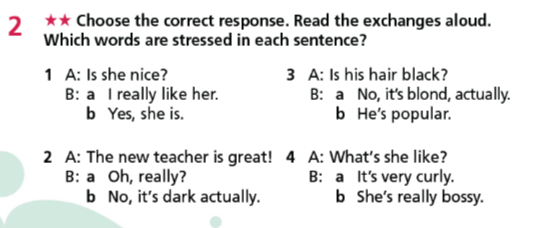 2 ★★ Choose the correct response. Read the exchanges aloud. Which words are stressed in each sentence?

1 A: Is she nice?
B: a I really like her.
b Yes, she is.

2 A: The new teacher is great!
B: a Oh, really?
b No, it's dark actually.

3 A: Is his hair black?
B: a No, it's blond, actually.
b He's popular.

4 A: What's she like?
B: a It's very curly.
b She's really bossy.